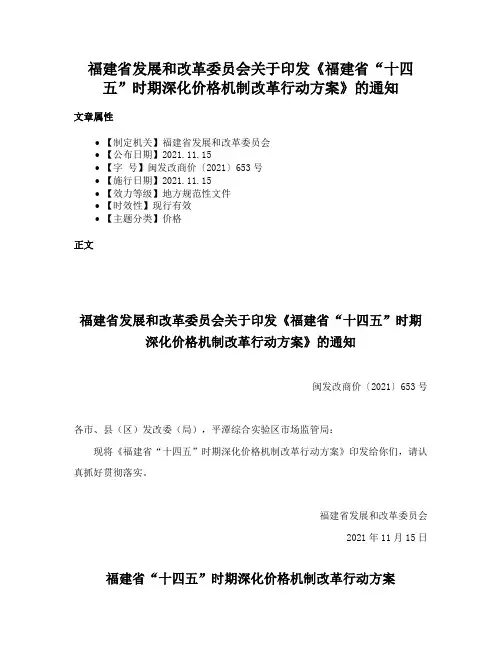 福建省发展和改革委员会关于印发《福建省“十四五”时期深化价格机制改革行动方案》的通知

文章属性

- 【制定机关】福建省发展和改革委员会
- 【公布日期】2021.11.15
- 【字　号】闽发改商价〔2021〕653号
- 【施行日期】2021.11.15
- 【效力等级】地方规范性文件
- 【时效性】现行有效
- 【主题分类】价格

正文

福建省发展和改革委员会关于印发《福建省“十四五”时期深化价格机制改革行动方案》的通知

闽发改商价〔2021〕653号

各市、县（区）发改委（局），平潭综合实验区市场监管局：

现将《福建省“十四五”时期深化价格机制改革行动方案》印发给你们，请认真抓好贯彻落实。

福建省发展和改革委员会

2021年11月15日

福建省“十四五”时期深化价格机制改革行动方案